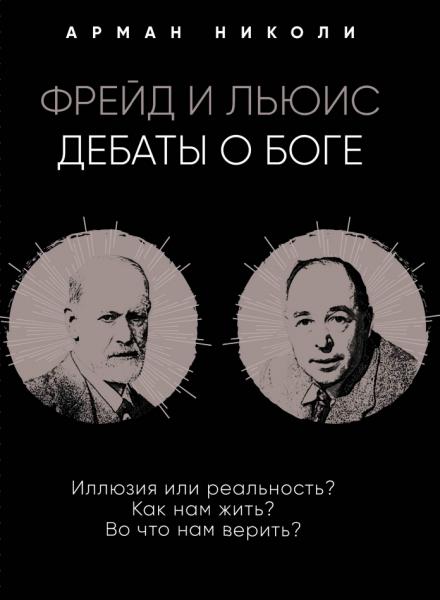 АРМАН НИКОЛИ

ФРЕЙД И ЛЬЮИС
ДЕБАТЫ О БОГЕ

Иллюзия или реальность?
Как нам жить?
Во что нам верить?